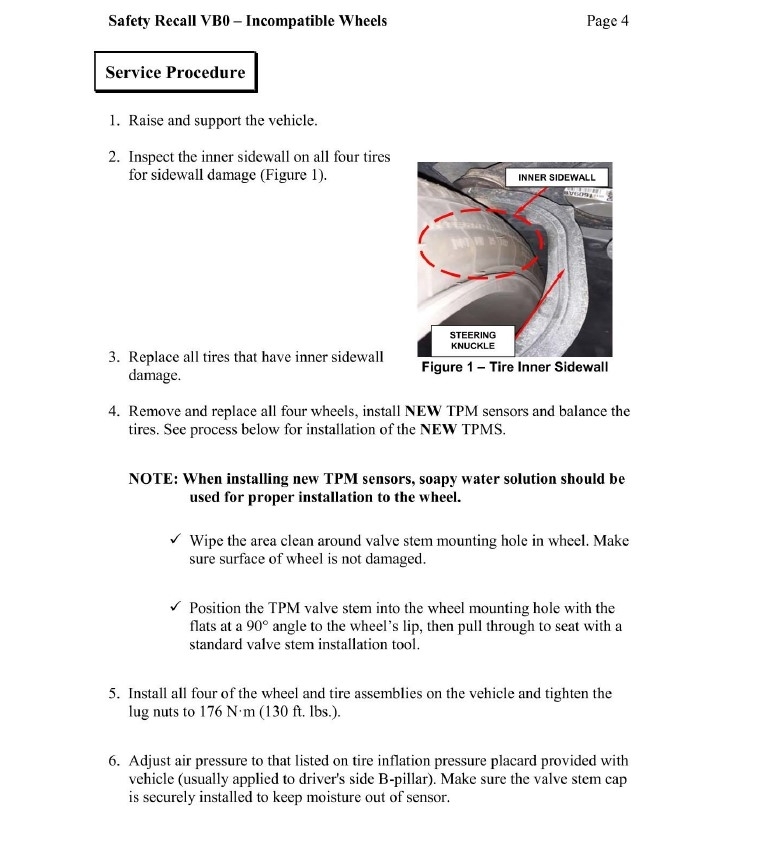 Safety Recall VB0 – Incompatible Wheels

Page 4

Service Procedure

1. Raise and support the vehicle.

2. Inspect the inner sidewall on all four tires for sidewall damage (Figure 1).

INNER SIDEWALL

STEERING KNUCKLE

Figure 1 – Tire Inner Sidewall

3. Replace all tires that have inner sidewall damage.

4. Remove and replace all four wheels, install NEW TPM sensors and balance the tires. See process below for installation of the NEW TPMS.

NOTE: When installing new TPM sensors, soapy water solution should be used for proper installation to the wheel.

✓ Wipe the area clean around valve stem mounting hole in wheel. Make sure surface of wheel is not damaged.

✓ Position the TPM valve stem into the wheel mounting hole with the flats at a 90° angle to the wheel's lip, then pull through to seat with a standard valve stem installation tool.

5. Install all four of the wheel and tire assemblies on the vehicle and tighten the lug nuts to 176 N·m (130 ft. lbs.).

6. Adjust air pressure to that listed on tire inflation pressure placard provided with vehicle (usually applied to driver's side B-pillar). Make sure the valve stem cap is securely installed to keep moisture out of sensor.